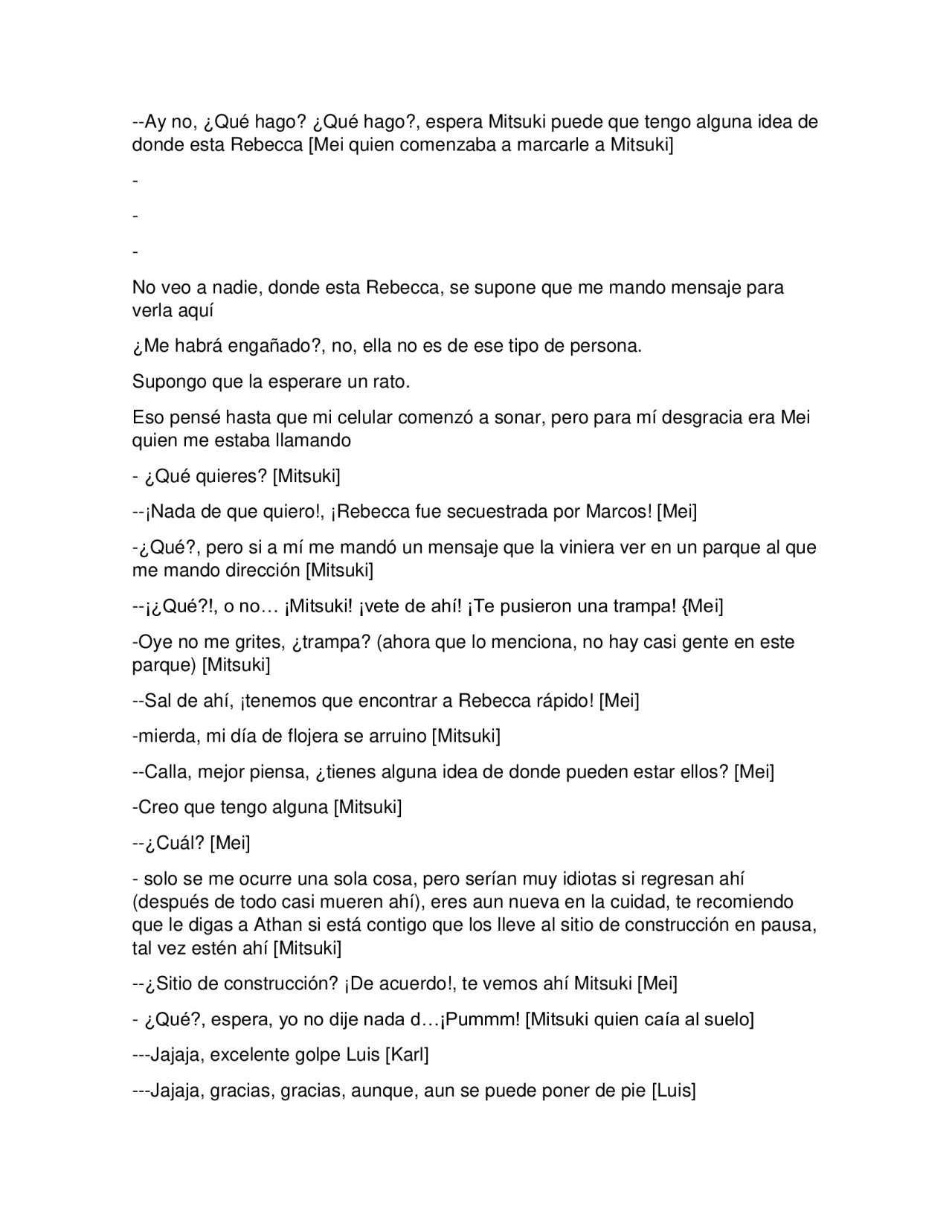 --Ay no, ¿Qué hago? ¿Qué hago?, espera Mitsuki puede que tengo alguna idea de donde esta Rebecca [Mei quien comenzaba a marcarle a Mitsuki]

-

-

-

No veo a nadie, donde esta Rebecca, se supone que me mando mensaje para verla aquí

¿Me habrá engañado?, no, ella no es de ese tipo de persona.

Supongo que la esperare un rato.

Eso pensé hasta que mi celular comenzó a sonar, pero para mí desgracia era Mei quien me estaba llamando

- ¿Qué quieres? [Mitsuki]

--¡Nada de que quiero!, ¡Rebecca fue secuestrada por Marcos! [Mei]

-¿Qué?, pero si a mí me mandó un mensaje que la viniera ver en un parque al que me mando dirección [Mitsuki]

--¡¿Qué?!, o no… ¡Mitsuki! ¡vete de ahí! ¡Te pusieron una trampa! {Mei]

-Oye no me grites, ¿trampa? (ahora que lo menciona, no hay casi gente en este parque) [Mitsuki]

--Sal de ahí, ¡tenemos que encontrar a Rebecca rápido! [Mei]

-mierda, mi día de flojera se arruino [Mitsuki]

--Calla, mejor piensa, ¿tienes alguna idea de donde pueden estar ellos? [Mei]

-Creo que tengo alguna [Mitsuki]

--¿Cuál? [Mei]

- solo se me ocurre una sola cosa, pero serían muy idiotas si regresan ahí (después de todo casi mueren ahí), eres aun nueva en la cuidad, te recomiendo que le digas a Athan si está contigo que los lleve al sitio de construcción en pausa, tal vez estén ahí [Mitsuki]

--¿Sitio de construcción? ¡De acuerdo!, te vemos ahí Mitsuki [Mei]

- ¿Qué?, espera, yo no dije nada d…¡Pummm! [Mitsuki quien caía al suelo]

---Jajaja, excelente golpe Luis [Karl]

---Jajaja, gracias, gracias, aunque, aun se puede poner de pie [Luis]